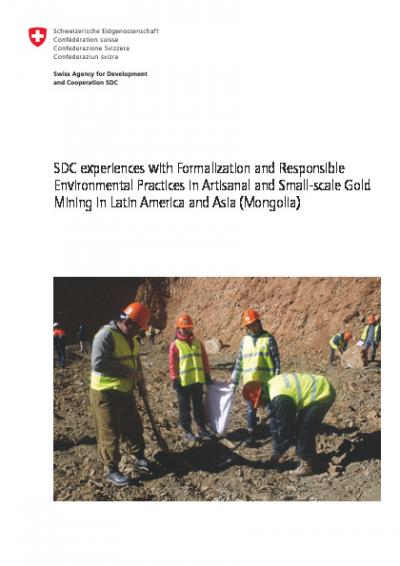 Schweizerische Eidgenossenschaft
Confédération suisse
Confederazione Svizzera
Confederaziun svizra

Swiss Agency for Development and Cooperation SDC

SDC experiences with Formalization and Responsible Environmental Practices in Artisanal and Small-scale Gold Mining in Latin America and Asia (Mongolia)